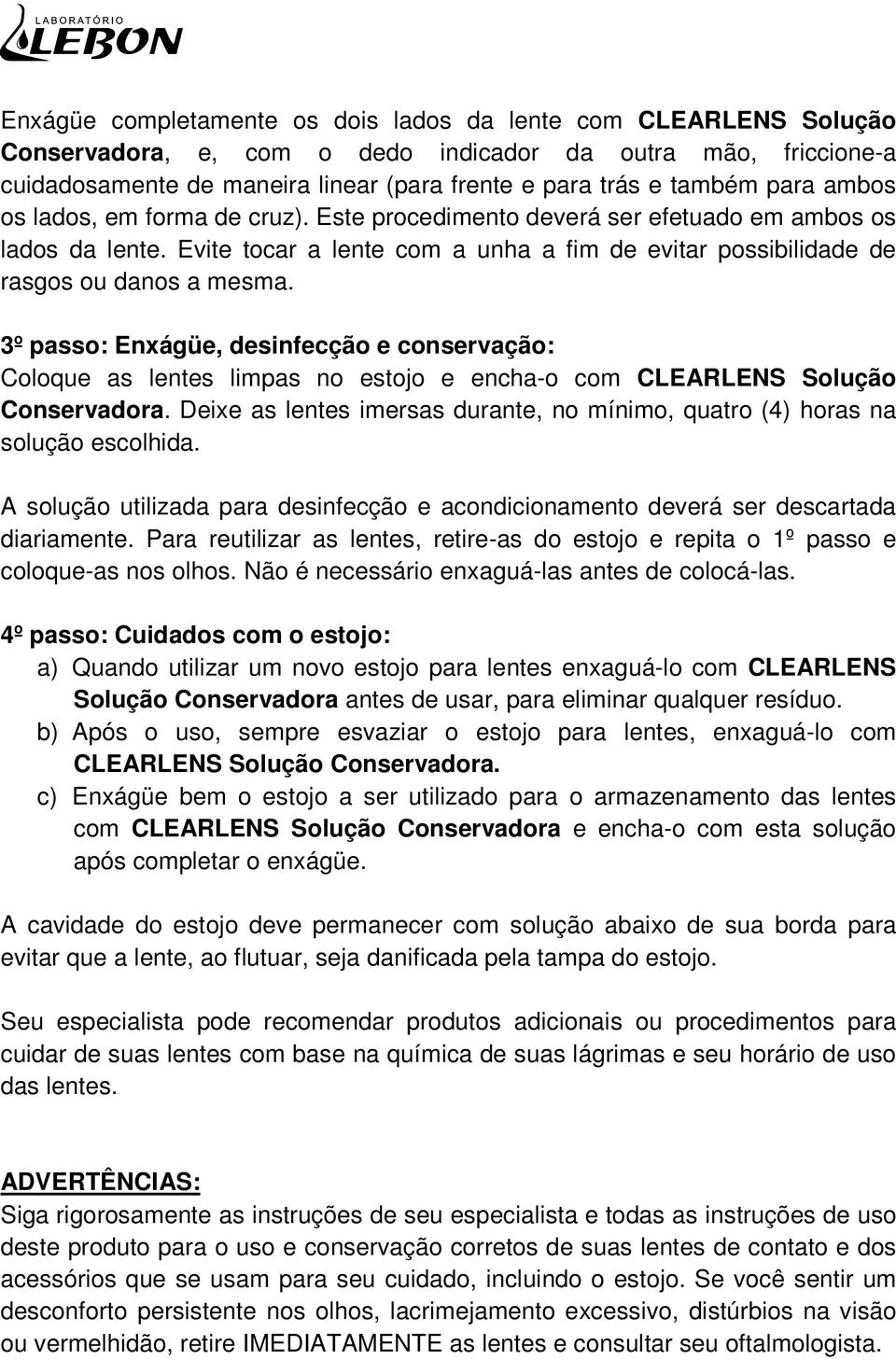 LABORATÓRIO
LEBON

Enxágüe completamente os dois lados da lente com CLEARLENS Solução Conservadora, e, com o dedo indicador da outra mão, friccione-a cuidadosamente de maneira linear (para frente e para trás e também para ambos os lados, em forma de cruz). Este procedimento deverá ser efetuado em ambos os lados da lente. Evite tocar a lente com a unha a fim de evitar possibilidade de rasgos ou danos a mesma.

3º passo: Enxágüe, desinfecção e conservação:
Coloque as lentes limpas no estojo e encha-o com CLEARLENS Solução Conservadora. Deixe as lentes imersas durante, no mínimo, quatro (4) horas na solução escolhida.

A solução utilizada para desinfecção e acondicionamento deverá ser descartada diariamente. Para reutilizar as lentes, retire-as do estojo e repita o 1º passo e coloque-as nos olhos. Não é necessário enxaguá-las antes de colocá-las.

4º passo: Cuidados com o estojo:
a) Quando utilizar um novo estojo para lentes enxaguá-lo com CLEARLENS Solução Conservadora antes de usar, para eliminar qualquer resíduo.
b) Após o uso, sempre esvaziar o estojo para lentes, enxaguá-lo com CLEARLENS Solução Conservadora.
c) Enxágüe bem o estojo a ser utilizado para o armazenamento das lentes com CLEARLENS Solução Conservadora e encha-o com esta solução após completar o enxágüe.

A cavidade do estojo deve permanecer com solução abaixo de sua borda para evitar que a lente, ao flutuar, seja danificada pela tampa do estojo.

Seu especialista pode recomendar produtos adicionais ou procedimentos para cuidar de suas lentes com base na química de suas lágrimas e seu horário de uso das lentes.

ADVERTÊNCIAS:
Siga rigorosamente as instruções de seu especialista e todas as instruções de uso deste produto para o uso e conservação corretos de suas lentes de contato e dos acessórios que se usam para seu cuidado, incluindo o estojo. Se você sentir um desconforto persistente nos olhos, lacrimejamento excessivo, distúrbios na visão ou vermelhidão, retire IMEDIATAMENTE as lentes e consultar seu oftalmologista.